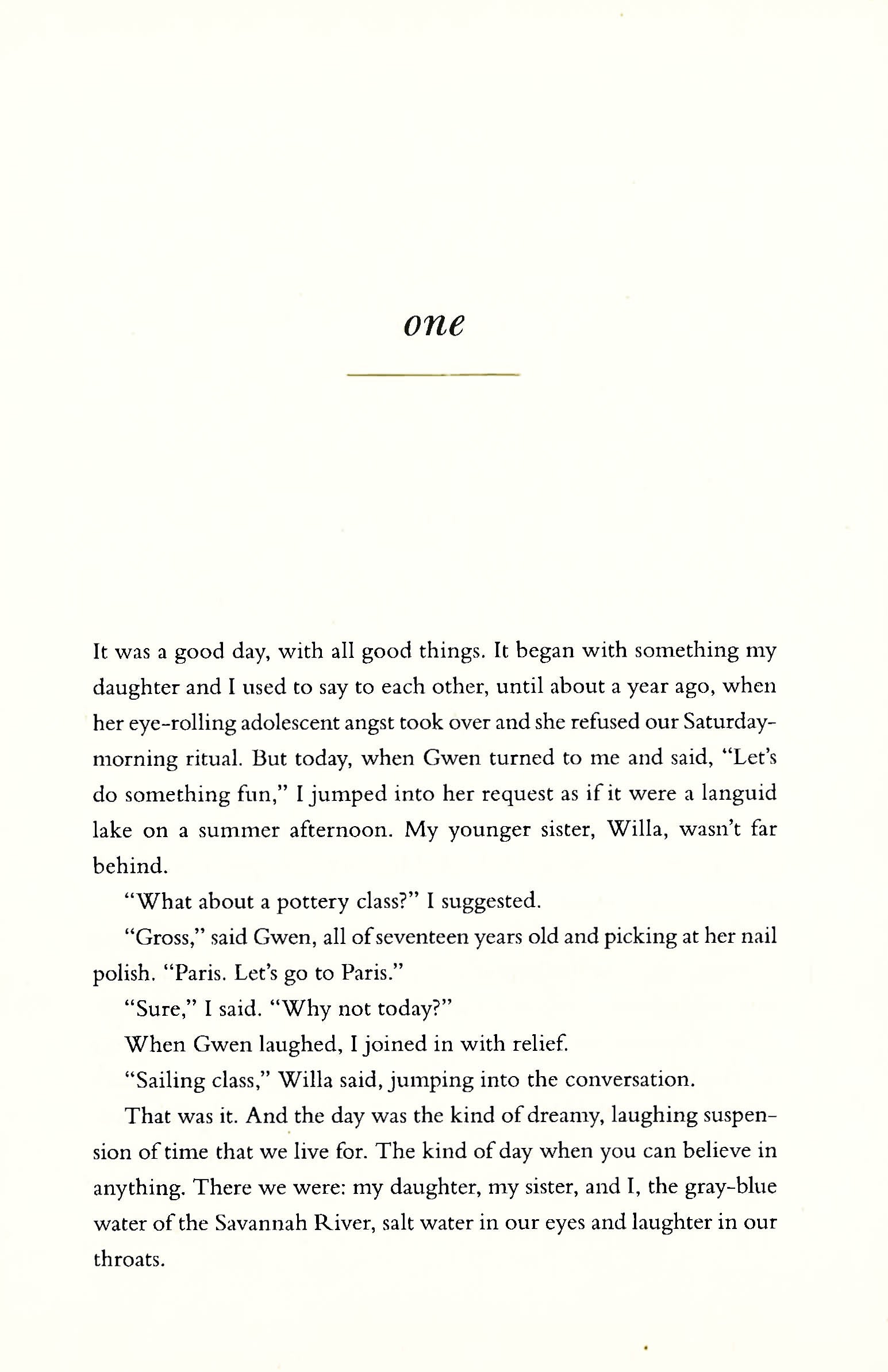 one

It was a good day, with all good things. It began with something my daughter and I used to say to each other, until about a year ago, when her eye-rolling adolescent angst took over and she refused our Saturday-morning ritual. But today, when Gwen turned to me and said, "Let's do something fun," I jumped into her request as if it were a languid lake on a summer afternoon. My younger sister, Willa, wasn't far behind.

"What about a pottery class?" I suggested.

"Gross," said Gwen, all of seventeen years old and picking at her nail polish. "Paris. Let's go to Paris."

"Sure," I said. "Why not today?"

When Gwen laughed, I joined in with relief.

"Sailing class," Willa said, jumping into the conversation.

That was it. And the day was the kind of dreamy, laughing suspension of time that we live for. The kind of day when you can believe in anything. There we were: my daughter, my sister, and I, the gray-blue water of the Savannah River, salt water in our eyes and laughter in our throats.